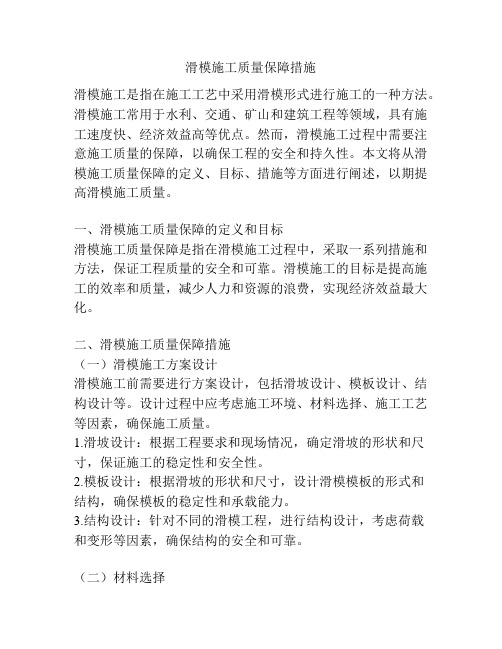 滑模施工质量保障措施

滑模施工是指在施工工艺中采用滑模形式进行施工的一种方法。滑模施工常用于水利、交通、矿山和建筑工程等领域，具有施工速度快、经济效益高等优点。然而，滑模施工过程中需要注意施工质量的保障，以确保工程的安全和持久性。本文将从滑模施工质量保障的定义、目标、措施等方面进行阐述，以期提高滑模施工质量。

一、滑模施工质量保障的定义和目标
滑模施工质量保障是指在滑模施工过程中，采取一系列措施和方法，保证工程质量的安全和可靠。滑模施工的目标是提高施工的效率和质量，减少人力和资源的浪费，实现经济效益最大化。

二、滑模施工质量保障措施
（一）滑模施工方案设计
滑模施工前需要进行方案设计，包括滑坡设计、模板设计、结构设计等。设计过程中应考虑施工环境、材料选择、施工工艺等因素，确保施工质量。
1.滑坡设计：根据工程要求和现场情况，确定滑坡的形状和尺寸，保证施工的稳定性和安全性。
2.模板设计：根据滑坡的形状和尺寸，设计滑模模板的形式和结构，确保模板的稳定性和承载能力。
3.结构设计：针对不同的滑模工程，进行结构设计，考虑荷载和变形等因素，确保结构的安全和可靠。

（二）材料选择